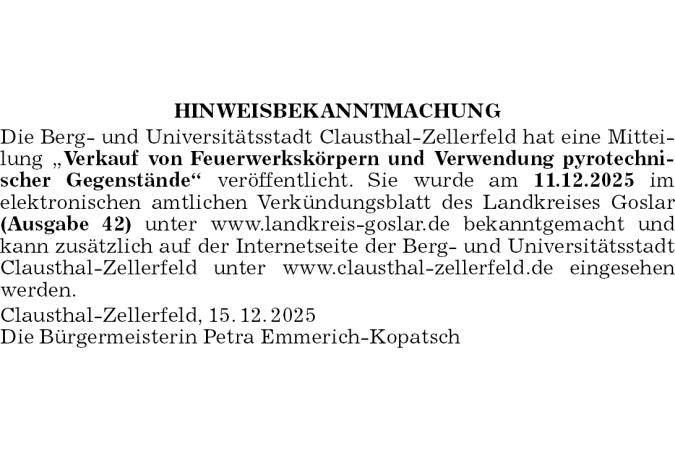 HINWEISBEKANNTMACHUNG

Die Berg- und Universitätsstadt Clausthal-Zellerfeld hat eine Mitteilung „Verkauf von Feuerwerkskörpern und Verwendung pyrotechnischer Gegenstände“ veröffentlicht. Sie wurde am 11.12.2025 im elektronischen amtlichen Verkündungsblatt des Landkreises Goslar (Ausgabe 42) unter www.landkreis-goslar.de bekanntgemacht und kann zusätzlich auf der Internetseite der Berg- und Universitätsstadt Clausthal-Zellerfeld unter www.clausthal-zellerfeld.de eingesehen werden.

Clausthal-Zellerfeld, 15. 12. 2025
Die Bürgermeisterin Petra Emmerich-Kopatsch